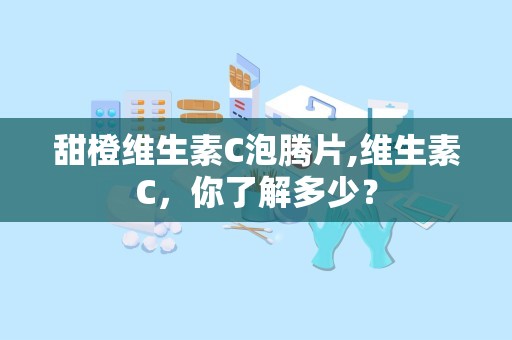 甜橙维生素C泡腾片,维生素C，你了解多少？